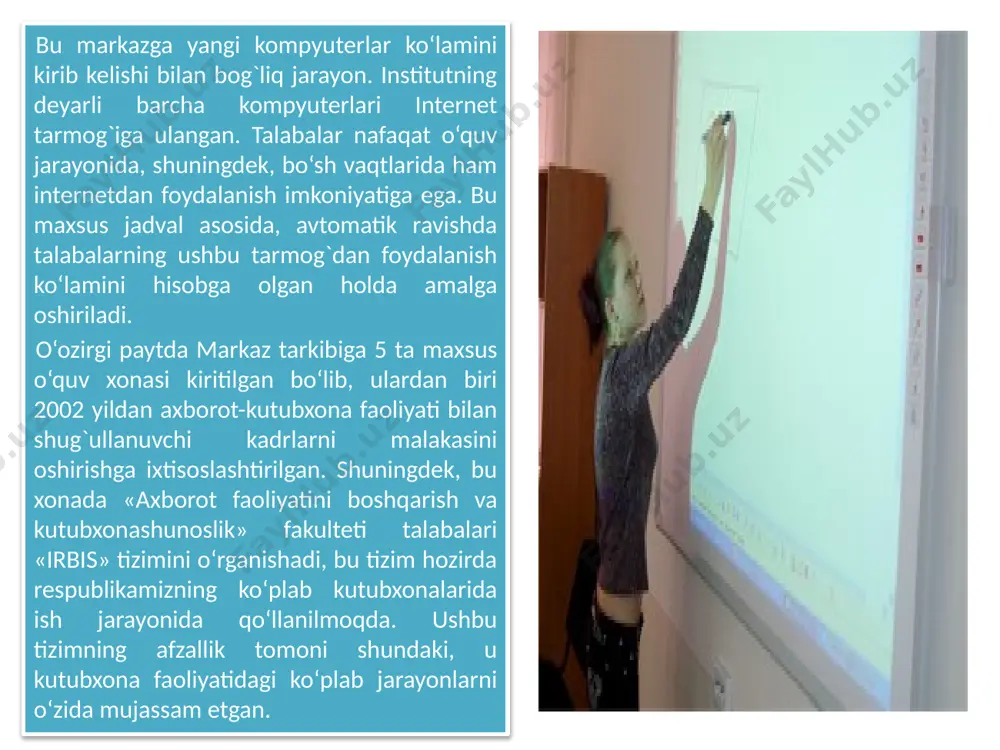 Bu markazga yangi kompyuterlar ko‘lamini kirib kelishi bilan bog`liq jarayon. Institutning deyarli barcha kompyuterlari Internet tarmog`iga ulangan. Talabalar nafaqat o‘quv jarayonida, shuningdek, bo‘sh vaqtlarida ham internetdan foydalanish imkoniyatiga ega. Bu maxsus jadval asosida, avtomatik ravishda talabalarning ushbu tarmog`dan foydalanish ko‘lamini hisobga olgan holda amalga oshiriladi.

O‘ozirgi paytda Markaz tarkibiga 5 ta maxsus o‘quv xonasi kiritilgan bo‘lib, ulardan biri 2002 yildan axborot-kutubxona faoliyati bilan shug`ullanuvchi kadrlarni malakasini oshirishga ixtisoslashtirilgan. Shuningdek, bu xonada «Axborot faoliyatini boshqarish va kutubxonashunoslik» fakulteti talabalari «IRBIS» tizimini o‘rganishadi, bu tizim hozirda respublikamizning ko‘plab kutubxonalarida ish jarayonida qo‘llanilmoqda. Ushbu tizimning afzallik tomoni shundaki, u kutubxona faoliyatidagi ko‘plab jarayonlarni o‘zida mujassam etgan.

FaylHub.uz